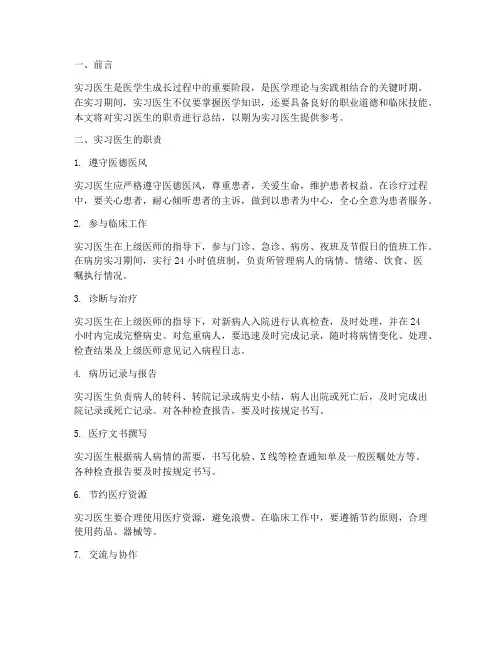 一、前言

实习医生是医学生成长过程中的重要阶段，是医学理论与实践相结合的关键时期。在实习期间，实习医生不仅要掌握医学知识，还要具备良好的职业道德和临床技能。本文将对实习医生的职责进行总结，以期为实习医生提供参考。

二、实习医生的职责

1. 遵守医德医风

实习医生应严格遵守医德医风，尊重患者，关爱生命，维护患者权益。在诊疗过程中，要关心患者，耐心倾听患者的主诉，做到以患者为中心，全心全意为患者服务。

2. 参与临床工作

实习医生在上级医师的指导下，参与门诊、急诊、病房、夜班及节假日的值班工作。在病房实习期间，实行 24 小时值班制，负责所管理病人的病情、情绪、饮食、医嘱执行情况。

3. 诊断与治疗

实习医生在上级医师的指导下，对新病人入院进行认真检查，及时处理，并在 24 小时内完成完整病史。对危重病人，要迅速及时完成记录，随时将病情变化、处理、检查结果及上级医师意见记入病程日志。

4. 病历记录与报告

实习医生负责病人的转科、转院记录或病史小结，病人出院或死亡后，及时完成出院记录或死亡记录。对各种检查报告，要及时按规定书写。

5. 医疗文书撰写

实习医生根据病人病情的需要，书写化验、X 线等检查通知单及一般医嘱处方等。各种检查报告要及时按规定书写。

6. 节约医疗资源

实习医生要合理使用医疗资源，避免浪费。在临床工作中，要遵循节约原则，合理使用药品、器械等。

7. 交流与协作